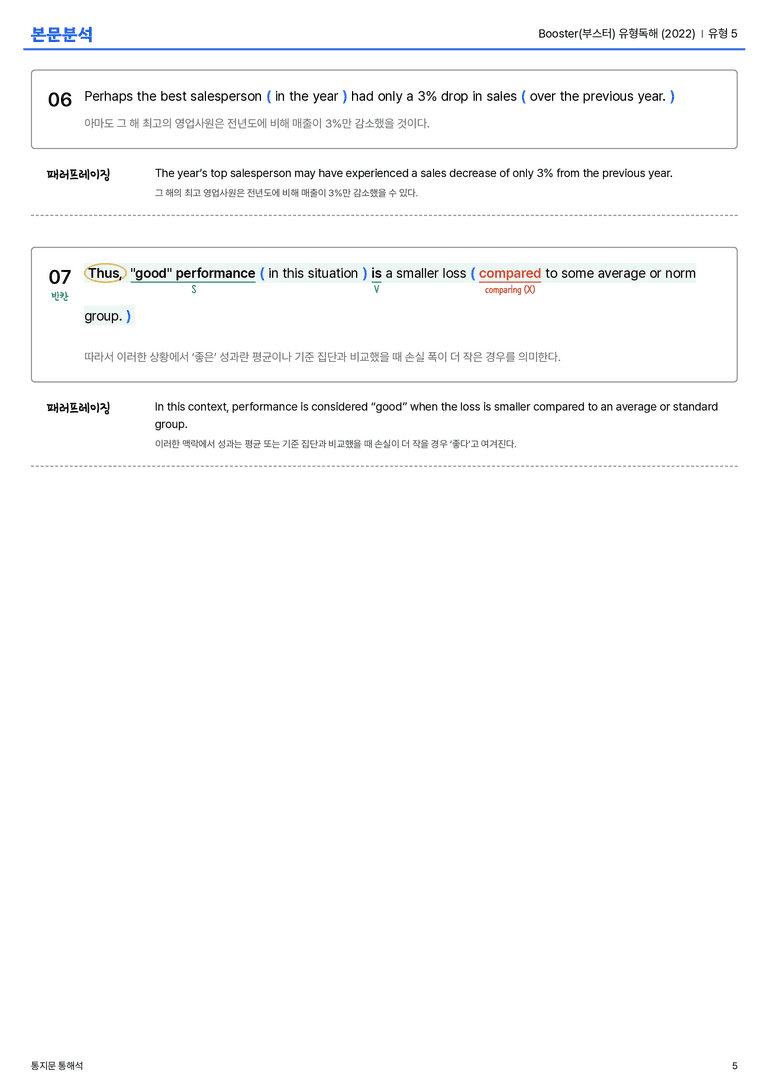 본문분석

Booster(부스터) 유형독해 (2022) | 유형 5

06 Perhaps the best salesperson ( in the year ) had only a 3% drop in sales ( over the previous year. )

아마도 그 해 최고의 영업사원은 전년도에 비해 매출이 3%만 감소했을 것이다.

패러프레이징

The year's top salesperson may have experienced a sales decrease of only 3% from the previous year.

그 해의 최고 영업사원은 전년도에 비해 매출이 3%만 감소했을 수 있다.

07
빈칸

Thus, "good" performance ( in this situation ) is a smaller loss ( compared to some average or norm group. )

S V comparing (X)

따라서 이러한 상황에서 '좋은' 성과란 평균이나 기준 집단과 비교했을 때 손실 폭이 더 작은 경우를 의미한다.

패러프레이징

In this context, performance is considered "good" when the loss is smaller compared to an average or standard group.

이러한 맥락에서 성과는 평균 또는 기준 집단과 비교했을 때 손실이 더 작을 경우 '좋다'고 여겨진다.

통지문 통해석

5